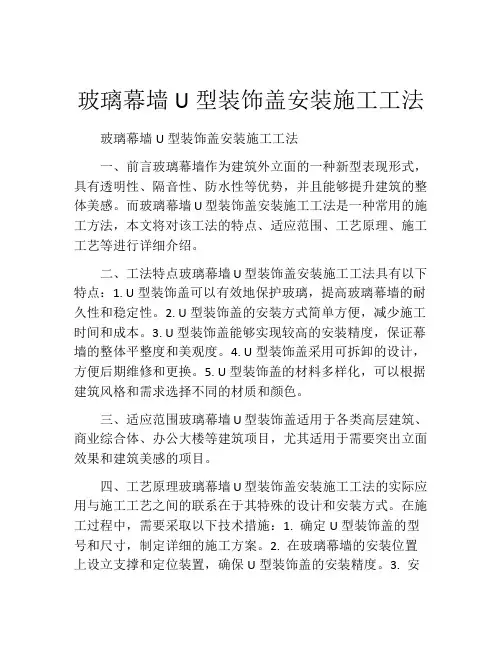 玻璃幕墙 U 型装饰盖安装施工工法

玻璃幕墙 U 型装饰盖安装施工工法

一、前言玻璃幕墙作为建筑外立面的一种新型表现形式，具有透明性、隔音性、防水性等优势，并且能够提升建筑的整体美感。而玻璃幕墙 U 型装饰盖安装施工工法是一种常用的施工方法，本文将对该工法的特点、适应范围、工艺原理、施工工艺等进行详细介绍。

二、工法特点玻璃幕墙 U 型装饰盖安装施工工法具有以下特点：1. U 型装饰盖可以有效地保护玻璃，提高玻璃幕墙的耐久性和稳定性。2. U 型装饰盖的安装方式简单方便，减少施工时间和成本。3. U 型装饰盖能够实现较高的安装精度，保证幕墙的整体平整度和美观度。4. U 型装饰盖采用可拆卸的设计，方便后期维修和更换。5. U 型装饰盖的材料多样化，可以根据建筑风格和需求选择不同的材质和颜色。

三、适应范围玻璃幕墙 U 型装饰盖适用于各类高层建筑、商业综合体、办公大楼等建筑项目，尤其适用于需要突出立面效果和建筑美感的项目。

四、工艺原理玻璃幕墙 U 型装饰盖安装施工工法的实际应用与施工工艺之间的联系在于其特殊的设计和安装方式。在施工过程中，需要采取以下技术措施：1. 确定 U 型装饰盖的型号和尺寸，制定详细的施工方案。2. 在玻璃幕墙的安装位置上设立支撑和定位装置，确保 U 型装饰盖的安装精度。3. 安